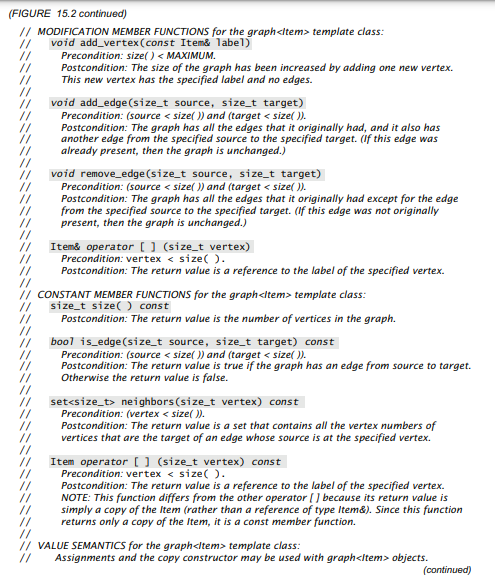 (FIGURE 15.2 continued)

// MODIFICATION MEMBER FUNCTIONS for the graph<Item> template class:
// void add_vertex(const Item& label)
// Precondition: size( ) < MAXIMUM.
// Postcondition: The size of the graph has been increased by adding one new vertex.
// This new vertex has the specified label and no edges.
//
// void add_edge(size_t source, size_t target)
// Precondition: (source < size( )) and (target < size( )).
// Postcondition: The graph has all the edges that it originally had, and it also has
// another edge from the specified source to the specified target. (If this edge was
// already present, then the graph is unchanged.)
//
// void remove_edge(size_t source, size_t target)
// Precondition: (source < size( )) and (target < size( )).
// Postcondition: The graph has all the edges that it originally had except for the edge
// from the specified source to the specified target. (If this edge was not originally
// present, then the graph is unchanged.)
//
// Item& operator [ ] (size_t vertex)
// Precondition: vertex < size( ).
// Postcondition: The return value is a reference to the label of the specified vertex.
//
// CONSTANT MEMBER FUNCTIONS for the graph<Item> template class:
// size_t size( ) const
// Postcondition: The return value is the number of vertices in the graph.
//
// bool is_edge(size_t source, size_t target) const
// Precondition: (source < size( )) and (target < size( )).
// Postcondition: The return value is true if the graph has an edge from source to target.
// Otherwise the return value is false.
//
// set<size_t> neighbors(size_t vertex) const
// Precondition: (vertex < size( )).
// Postcondition: The return value is a set that contains all the vertex numbers of
// vertices that are the target of an edge whose source is at the specified vertex.
//
// Item operator [ ] (size_t vertex) const
// Precondition: vertex < size( ).
// Postcondition: The return value is a reference to the label of the specified vertex.
// NOTE: This function differs from the other operator [ ] because its return value is
// simply a copy of the Item (rather than a reference of type Item&). Since this function
// returns only a copy of the Item, it is a const member function.
//
// VALUE SEMANTICS for the graph<Item> template class:
// Assignments and the copy constructor may be used with graph<Item> objects.

(continued)